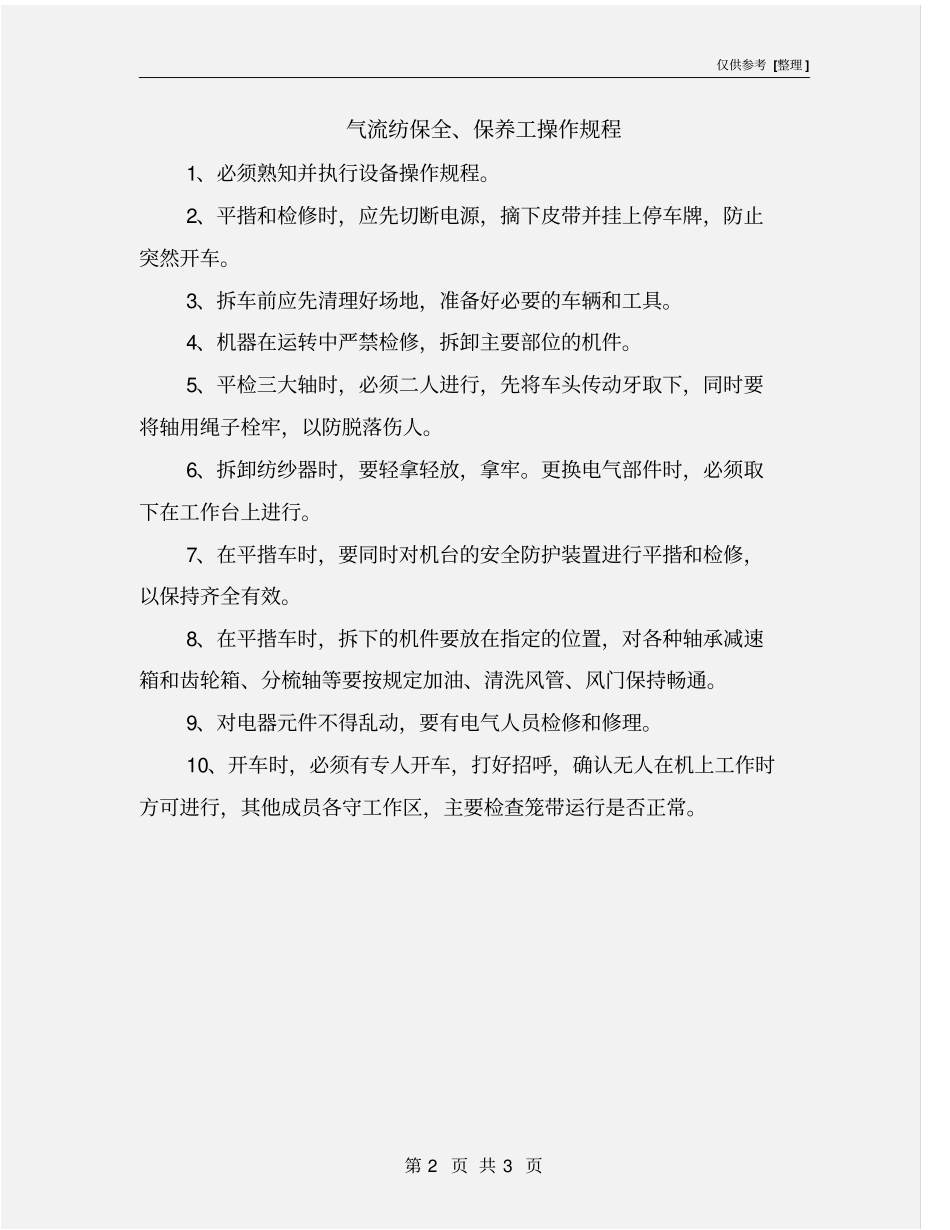 仅供参考 [整理]

气流纺保全、保养工操作规程

1、必须熟知并执行设备操作规程。

2、平揩和检修时，应先切断电源，摘下皮带并挂上停车牌，防止突然开车。

3、拆车前应先清理好场地，准备好必要的车辆和工具。

4、机器在运转中严禁检修，拆卸主要部位的机件。

5、平检三大轴时，必须二人进行，先将车头传动牙取下，同时要将轴用绳子栓牢，以防脱落伤人。

6、拆卸纺纱器时，要轻拿轻放，拿牢。更换电气部件时，必须取下在工作台上进行。

7、在平揩车时，要同时对机台的安全防护装置进行平揩和检修，以保持齐全有效。

8、在平揩车时，拆下的机件要放在指定的位置，对各种轴承减速箱和齿轮箱、分梳轴等要按规定加油、清洗风管、风门保持畅通。

9、对电器元件不得乱动，要有电气人员检修和修理。

10、开车时，必须有专人开车，打好招呼，确认无人在机上工作时方可进行，其他成员各守工作区，主要检查笼带运行是否正常。

第 2 页 共 3 页